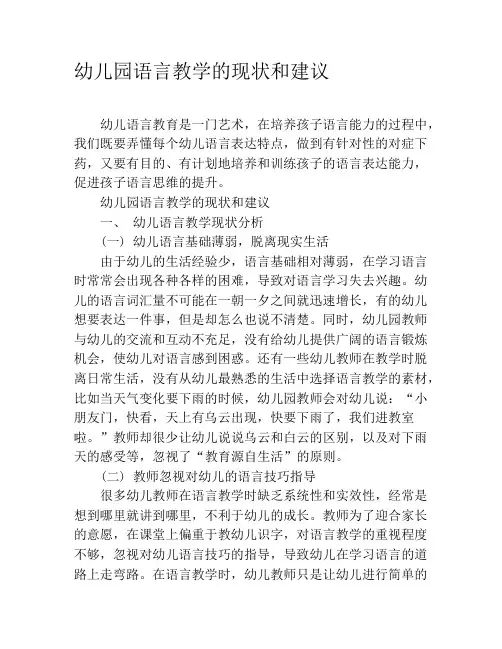 幼儿园语言教学的现状和建议

幼儿语言教育是一门艺术，在培养孩子语言能力的过程中，我们既要弄懂每个幼儿语言表达特点，做到有针对性的对症下药，又要有目的、有计划地培养和训练孩子的语言表达能力，促进孩子语言思维的提升。

幼儿园语言教学的现状和建议

一、 幼儿语言教学现状分析

（一）幼儿语言基础薄弱，脱离现实生活

由于幼儿的生活经验少，语言基础相对薄弱，在学习语言时常常会出现各种各样的困难，导致对语言学习失去兴趣。幼儿的语言词汇量不可能在一朝一夕之间就迅速增长，有的幼儿想要表达一件事，但是却怎么也说不清楚。同时，幼儿园教师与幼儿的交流和互动不充足，没有给幼儿提供广阔的语言锻炼机会，使幼儿对语言感到困惑。还有一些幼儿教师在教学时脱离日常生活，没有从幼儿最熟悉的生活中选择语言教学的素材，比如当天气变化要下雨的时候，幼儿园教师会对幼儿说：“小朋友门，快看，天上有乌云出现，快要下雨了，我们进教室啦。”教师却很少让幼儿说说乌云和白云的区别，以及对下雨天的感受等，忽视了“教育源自生活”的原则。

（二）教师忽视对幼儿的语言技巧指导

很多幼儿教师在语言教学时缺乏系统性和实效性，经常是想到哪里就讲到哪里，不利于幼儿的成长。教师为了迎合家长的意愿，在课堂上偏重于教幼儿识字，对语言教学的重视程度不够，忽视对幼儿语言技巧的指导，导致幼儿在学习语言的道路上走弯路。在语言教学时，幼儿教师只是让幼儿进行简单的